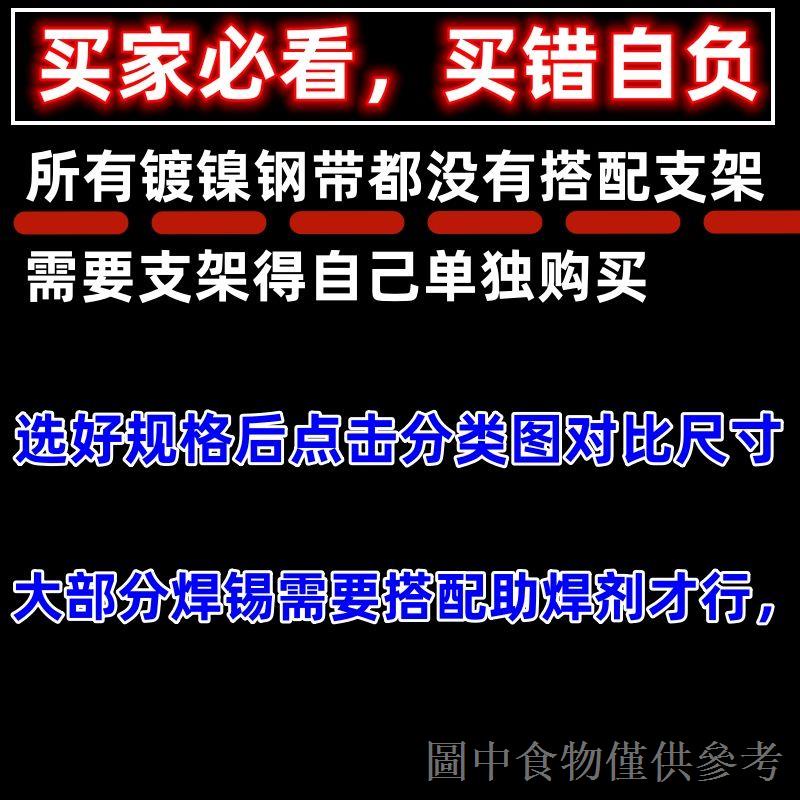 买家必看，买错自负

所有镀镍钢带都没有搭配支架

需要支架得自己单独购买

选好规格后点击分类图对比尺寸

大部分焊锡需要搭配助焊剂才行，

圖中食物僅供參考